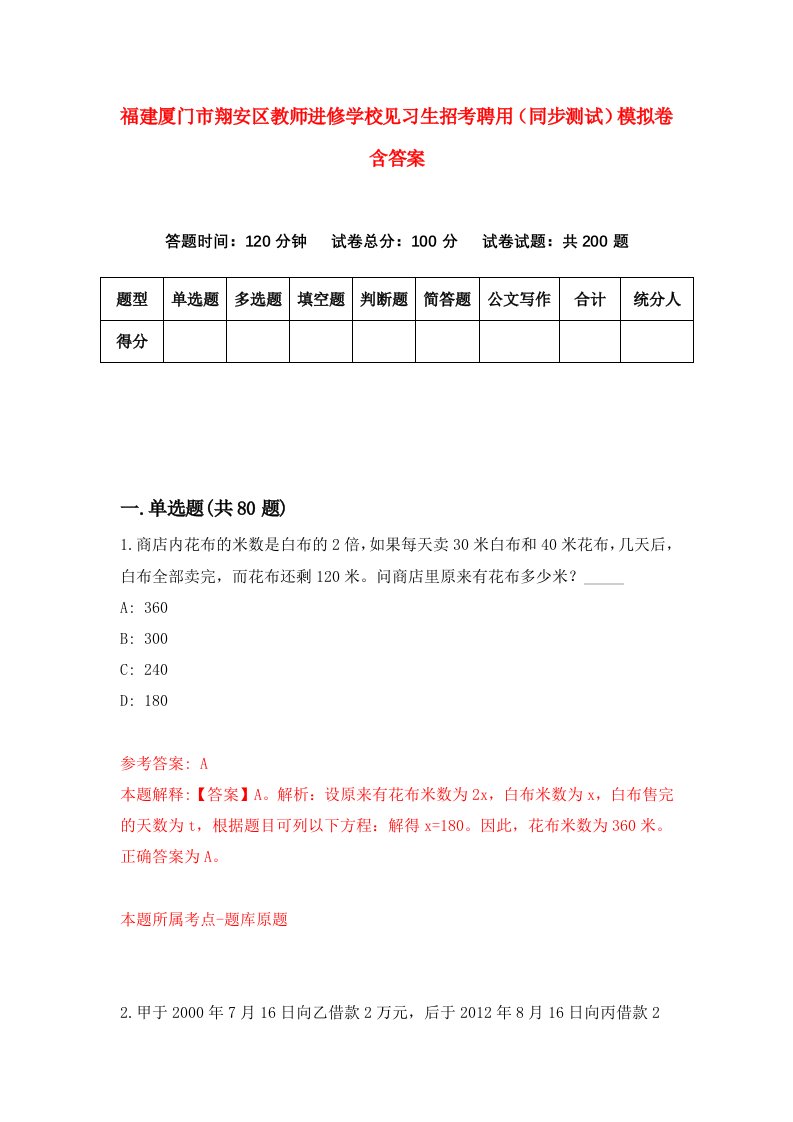 福建厦门市翔安区教师进修学校见习生招考聘用（同步测试）模拟卷含答案

答题时间：120 分钟　　试卷总分：100 分　　试卷试题：共 200 题

| 题型 | 单选题 | 多选题 | 填空题 | 判断题 | 简答题 | 公文写作 | 合计 | 统分人 |
|---|---|---|---|---|---|---|---|---|
| 得分 | | | | | | | | |

一.单选题(共 80 题)

1.商店内花布的米数是白布的 2 倍，如果每天卖 30 米白布和 40 米花布，几天后，白布全部卖完，而花布还剩 120 米。问商店里原来有花布多少米？_____

A: 360

B: 300

C: 240

D: 180

参考答案: A

本题解释:【答案】A。解析：设原来有花布米数为 2x，白布米数为 x，白布售完的天数为 t，根据题目可列以下方程：解得 x=180。因此，花布米数为 360 米。正确答案为 A。

本题所属考点-题库原题

2.甲于 2000 年 7 月 16 日向乙借款 2 万元，后于 2012 年 8 月 16 日向丙借款 2